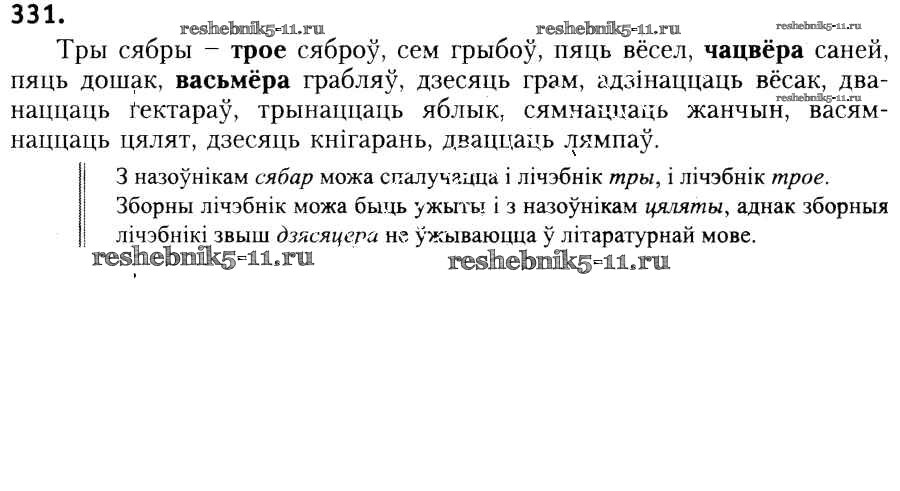 331.

Тры сябры – трое сяброў, сем грыбоў, пяць вёсел, чацвёра саней, пяць дошак, васьмёра грабляў, дзесяць грам, адзінаццаць вёсак, дванаццаць гектараў, трынаццаць яблык, сямнаццаць жанчын, васямнаццаць цялят, дзесяць кнігарань, дваццаць лямпаў.

З назоўнікам сябар можа спалучацца і лічэбнік тры, і лічэбнік трое. Зборны лічэбнік можа быць ужыты і з назоўнікам цяляты, аднак зборныя лічэбнікі звыш дзясяцера не ўжываюцца ў літаратурнай мове.

reshebnik5-11.ru